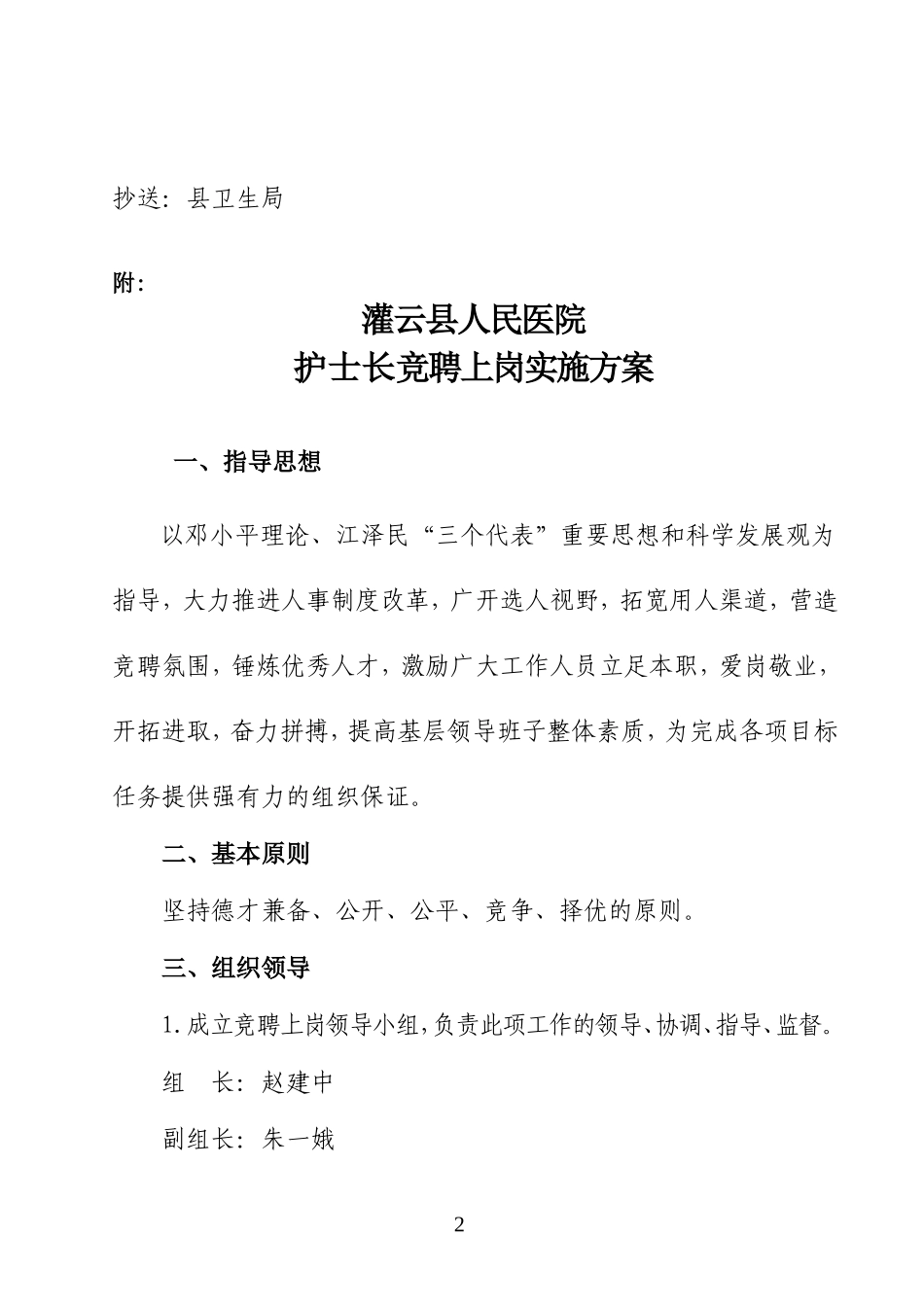 抄送：县卫生局

附：

灌云县人民医院
护士长竞聘上岗实施方案

一、指导思想

以邓小平理论、江泽民“三个代表”重要思想和科学发展观为指导，大力推进人事制度改革，广开选人视野，拓宽用人渠道，营造竞聘氛围，锤炼优秀人才，激励广大工作人员立足本职，爱岗敬业，开拓进取，奋力拼搏，提高基层领导班子整体素质，为完成各项目标任务提供强有力的组织保证。

二、基本原则

坚持德才兼备、公开、公平、竞争、择优的原则。

三、组织领导

1.成立竞聘上岗领导小组，负责此项工作的领导、协调、指导、监督。

组　长：赵建中

副组长：朱一娥

2